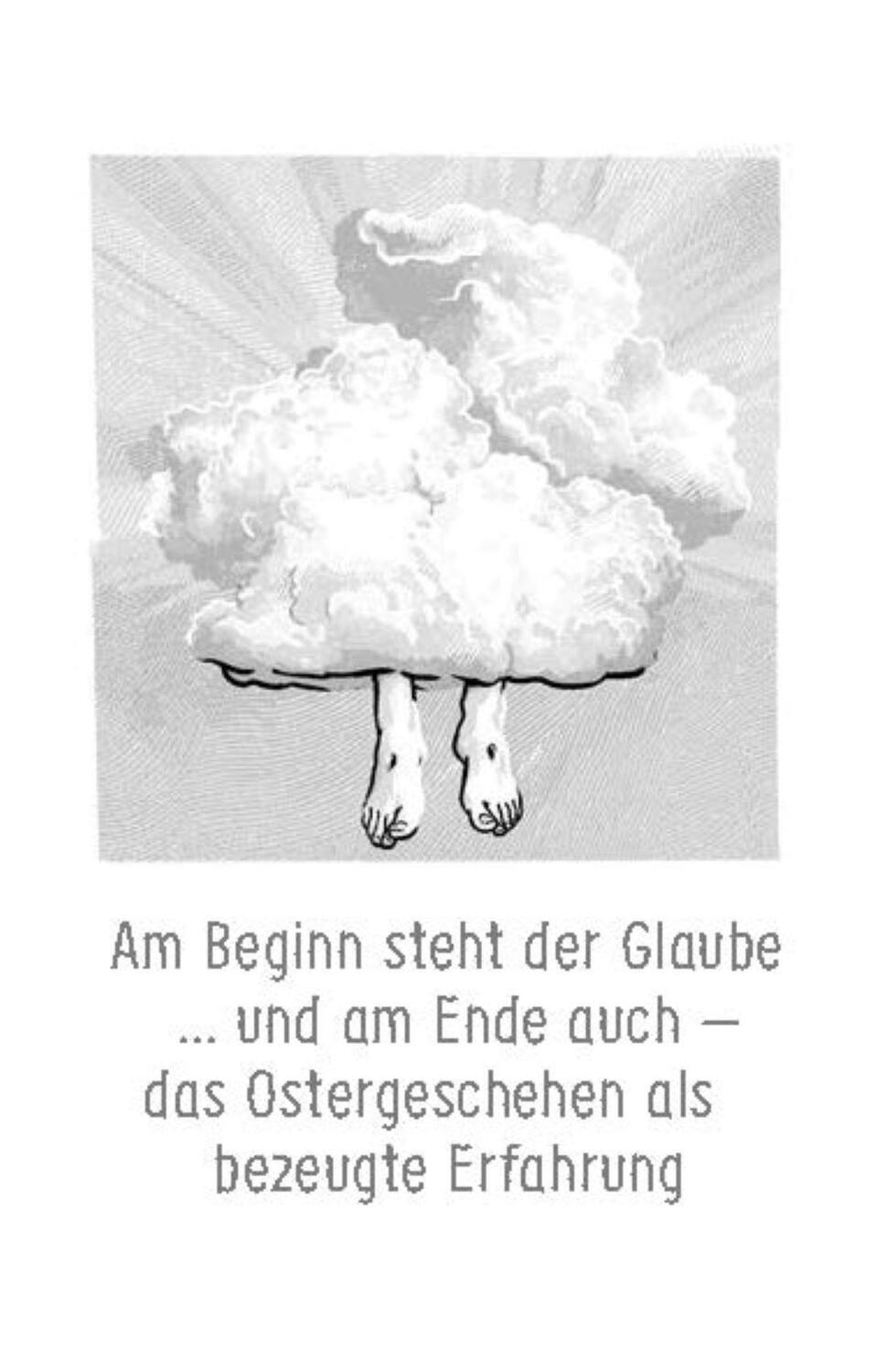 Am Beginn steht der Glaube
... und am Ende auch –
das Ostergeschehen als
bezeugte Erfahrung